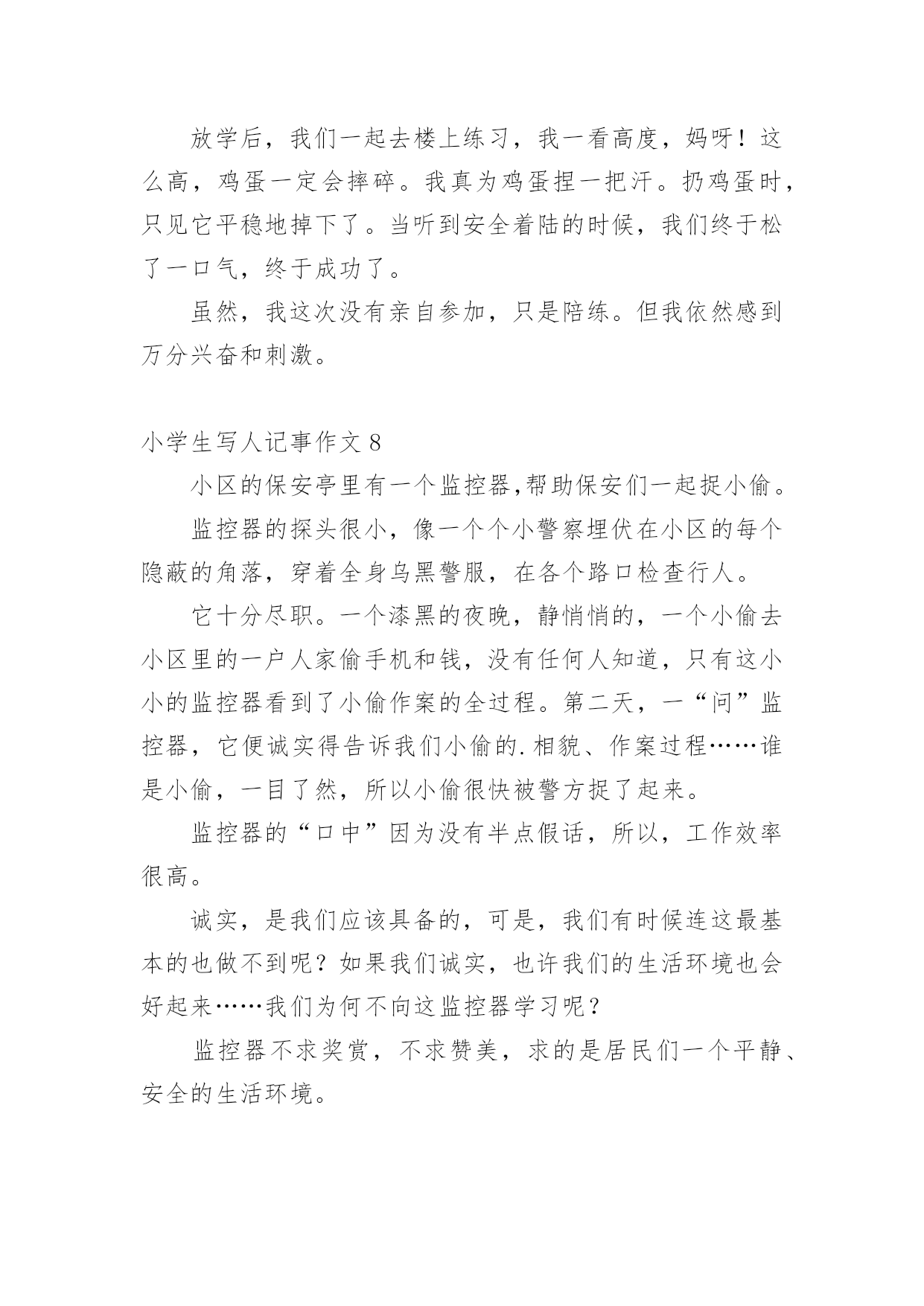 放学后，我们一起去楼上练习，我一看高度，妈呀！这么高，鸡蛋一定会摔碎。我真为鸡蛋捏一把汗。扔鸡蛋时，只见它平稳地掉下了。当听到安全着陆的时候，我们终于松了一口气，终于成功了。

虽然，我这次没有亲自参加，只是陪练。但我依然感到万分兴奋和刺激。

小学生写人记事作文 8

小区的保安亭里有一个监控器,帮助保安们一起捉小偷。

监控器的探头很小，像一个个小警察埋伏在小区的每个隐蔽的角落，穿着全身乌黑警服，在各个路口检查行人。

它十分尽职。一个漆黑的夜晚，静悄悄的，一个小偷去小区里的一户人家偷手机和钱，没有任何人知道，只有这小小的监控器看到了小偷作案的全过程。第二天，一“问”监控器，它便诚实得告诉我们小偷的.相貌、作案过程……谁是小偷，一目了然，所以小偷很快被警方捉了起来。

监控器的“口中”因为没有半点假话，所以，工作效率很高。

诚实，是我们应该具备的，可是，我们有时候连这最基本的也做不到呢？如果我们诚实，也许我们的生活环境也会好起来……我们为何不向这监控器学习呢？

监控器不求奖赏，不求赞美，求的是居民们一个平静、安全的生活环境。